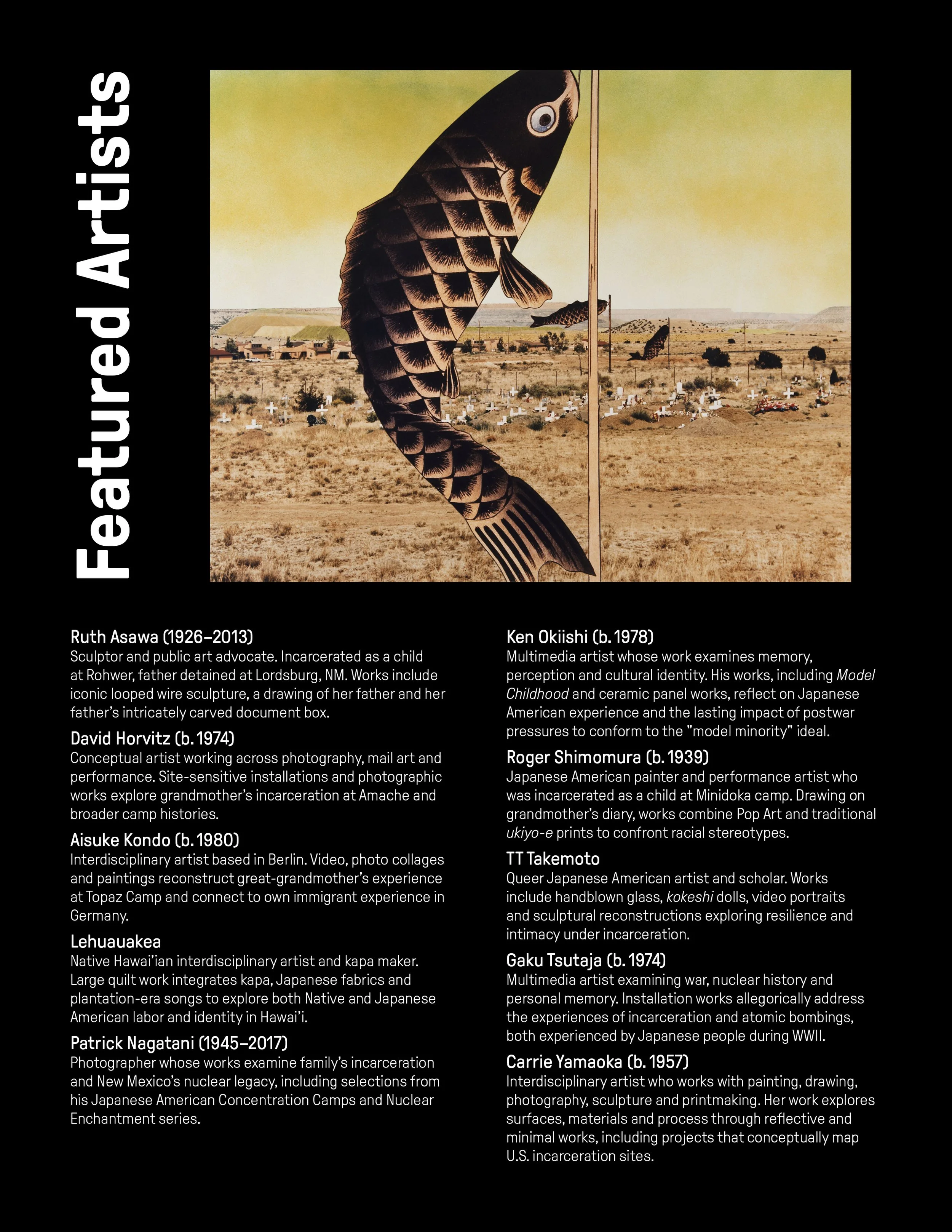 Featured Artists

Ruth Asawa (1926–2013)
Sculptor and public art advocate. Incarcerated as a child at Rohwer, father detained at Lordsburg, NM. Works include iconic looped wire sculpture, a drawing of her father and her father's intricately carved document box.

David Horvitz (b. 1974)
Conceptual artist working across photography, mail art and performance. Site-sensitive installations and photographic works explore grandmother's incarceration at Amache and broader camp histories.

Aisuke Kondo (b. 1980)
Interdisciplinary artist based in Berlin. Video, photo collages and paintings reconstruct great-grandmother's experience at Topaz Camp and connect to own immigrant experience in Germany.

Lehuauakea
Native Hawai'ian interdisciplinary artist and kapa maker. Large quilt work integrates kapa, Japanese fabrics and plantation-era songs to explore both Native and Japanese American labor and identity in Hawai'i.

Patrick Nagatani (1945–2017)
Photographer whose works examine family's incarceration and New Mexico's nuclear legacy, including selections from his Japanese American Concentration Camps and Nuclear Enchantment series.

Ken Okiishi (b. 1978)
Multimedia artist whose work examines memory, perception and cultural identity. His works, including Model Childhood and ceramic panel works, reflect on Japanese American experience and the lasting impact of postwar pressures to conform to the "model minority" ideal.

Roger Shimomura (b. 1939)
Japanese American painter and performance artist who was incarcerated as a child at Minidoka camp. Drawing on grandmother's diary, works combine Pop Art and traditional ukiyo-e prints to confront racial stereotypes.

TT Takemoto
Queer Japanese American artist and scholar. Works include handblown glass, kokeshi dolls, video portraits and sculptural reconstructions exploring resilience and intimacy under incarceration.

Gaku Tsutaja (b. 1974)
Multimedia artist examining war, nuclear history and personal memory. Installation works allegorically address the experiences of incarceration and atomic bombings, both experienced by Japanese people during WWII.

Carrie Yamaoka (b. 1957)
Interdisciplinary artist who works with painting, drawing, photography, sculpture and printmaking. Her work explores surfaces, materials and process through reflective and minimal works, including projects that conceptually map U.S. incarceration sites.